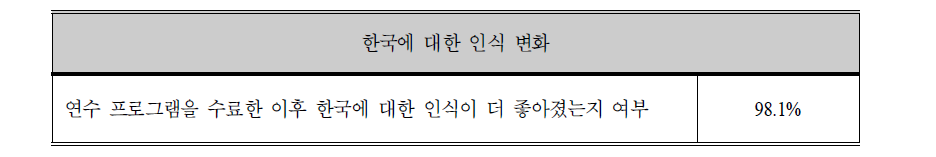 | 한국에 대한 인식 변화 | |
|---|---|
| 연수 프로그램을 수료한 이후 한국에 대한 인식이 더 좋아졌는지 여부 | 98.1% |